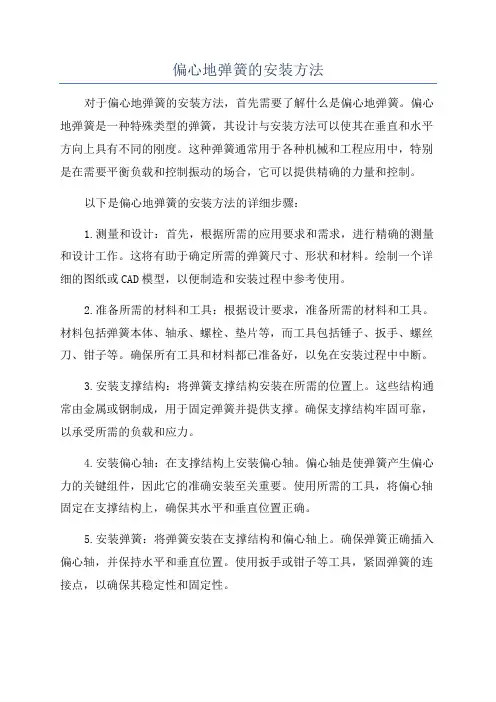 偏心地弹簧的安装方法

对于偏心地弹簧的安装方法，首先需要了解什么是偏心地弹簧。偏心地弹簧是一种特殊类型的弹簧，其设计与安装方法可以使其在垂直和水平方向上具有不同的刚度。这种弹簧通常用于各种机械和工程应用中，特别是在需要平衡负载和控制振动的场合，它可以提供精确的力量和控制。

以下是偏心地弹簧的安装方法的详细步骤：

1.测量和设计：首先，根据所需的应用要求和需求，进行精确的测量和设计工作。这将有助于确定所需的弹簧尺寸、形状和材料。绘制一个详细的图纸或CAD模型，以便制造和安装过程中参考使用。

2.准备所需的材料和工具：根据设计要求，准备所需的材料和工具。材料包括弹簧本体、轴承、螺栓、垫片等，而工具包括锤子、扳手、螺丝刀、钳子等。确保所有工具和材料都已准备好，以免在安装过程中中断。

3.安装支撑结构：将弹簧支撑结构安装在所需的位置上。这些结构通常由金属或钢制成，用于固定弹簧并提供支撑。确保支撑结构牢固可靠，以承受所需的负载和应力。

4.安装偏心轴：在支撑结构上安装偏心轴。偏心轴是使弹簧产生偏心力的关键组件，因此它的准确安装至关重要。使用所需的工具，将偏心轴固定在支撑结构上，确保其水平和垂直位置正确。

5.安装弹簧：将弹簧安装在支撑结构和偏心轴上。确保弹簧正确插入偏心轴，并保持水平和垂直位置。使用扳手或钳子等工具，紧固弹簧的连接点，以确保其稳定性和固定性。